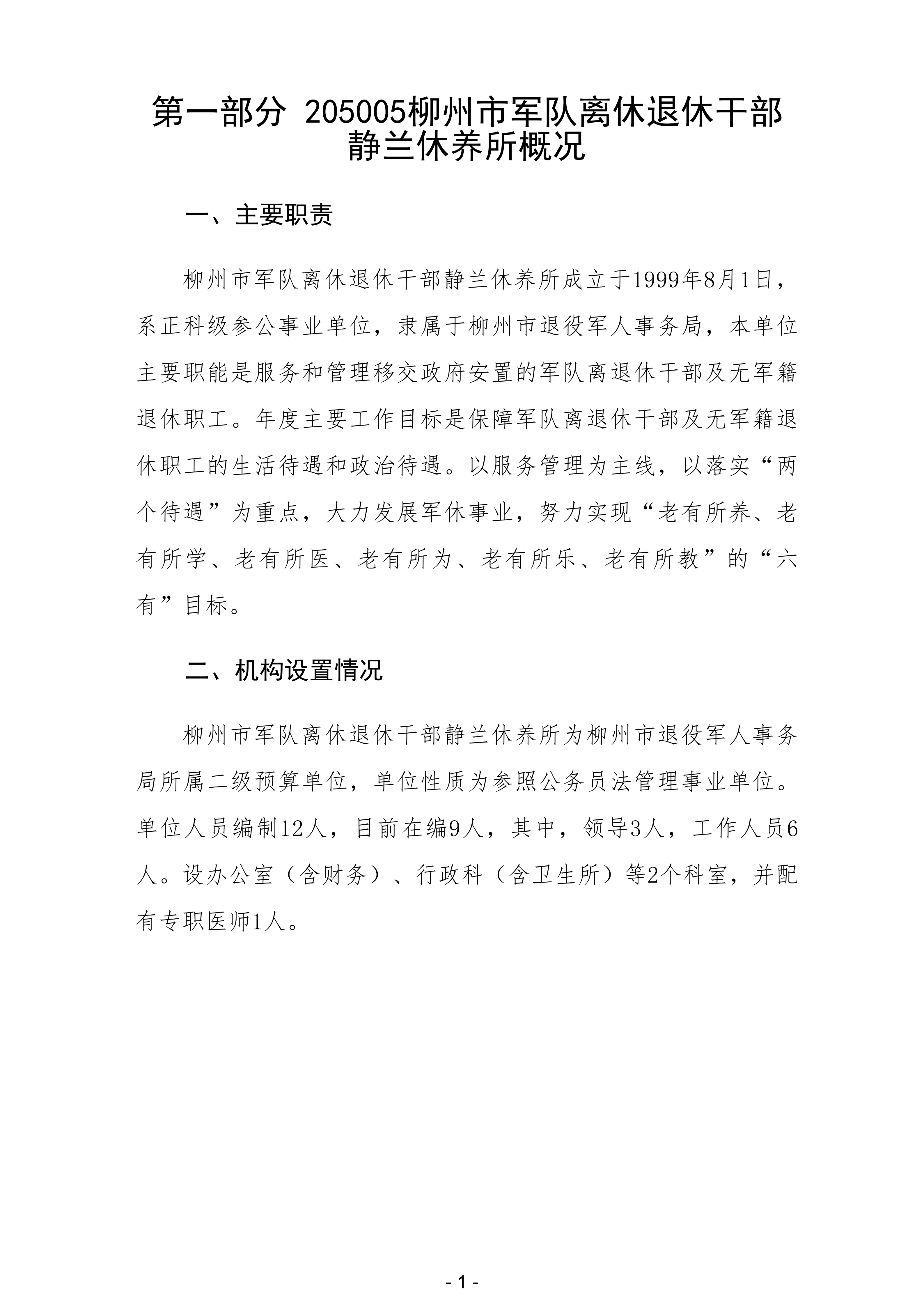 第一部分 205005柳州市军队离休退休干部静兰休养所概况

一、主要职责

柳州市军队离休退休干部静兰休养所成立于1999年8月1日，系正科级参公事业单位，隶属于柳州市退役军人事务局，本单位主要职能是服务和管理移交政府安置的军队离退休干部及无军籍退休职工。年度主要工作目标是保障军队离退休干部及无军籍退休职工的生活待遇和政治待遇。以服务管理为主线，以落实“两个待遇”为重点，大力发展军休事业，努力实现“老有所养、老有所学、老有所医、老有所为、老有所乐、老有所教”的“六有”目标。

二、机构设置情况

柳州市军队离休退休干部静兰休养所为柳州市退役军人事务局所属二级预算单位，单位性质为参照公务员法管理事业单位。单位人员编制12人，目前在编9人，其中，领导3人，工作人员6人。设办公室（含财务）、行政科（含卫生所）等2个科室，并配有专职医师1人。

- 1 -